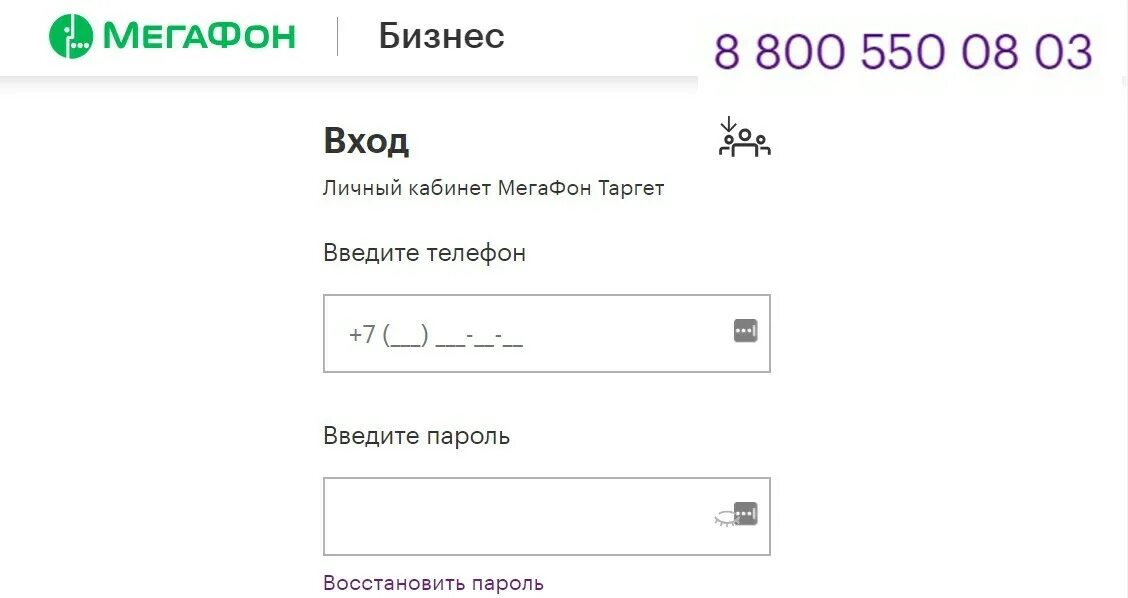 МегаФон Бизнес

8 800 550 08 03

Вход

Личный кабинет МегаФон Таргет

Введите телефон

+7 (___) ___-__-__

Введите пароль

Восстановить пароль